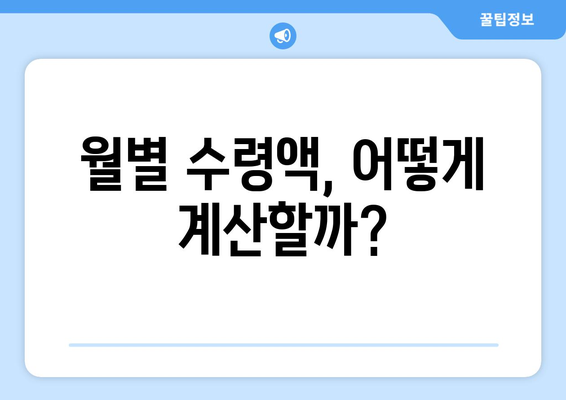 꿀팁정보

월별 수령액, 어떻게 계산할까?